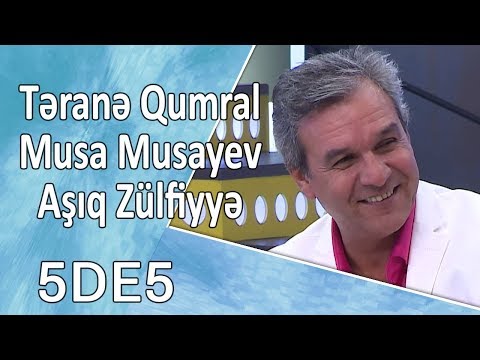 Təranə Qumral
Musa Musayev
Aşıq Zülfiyyə

5DE5